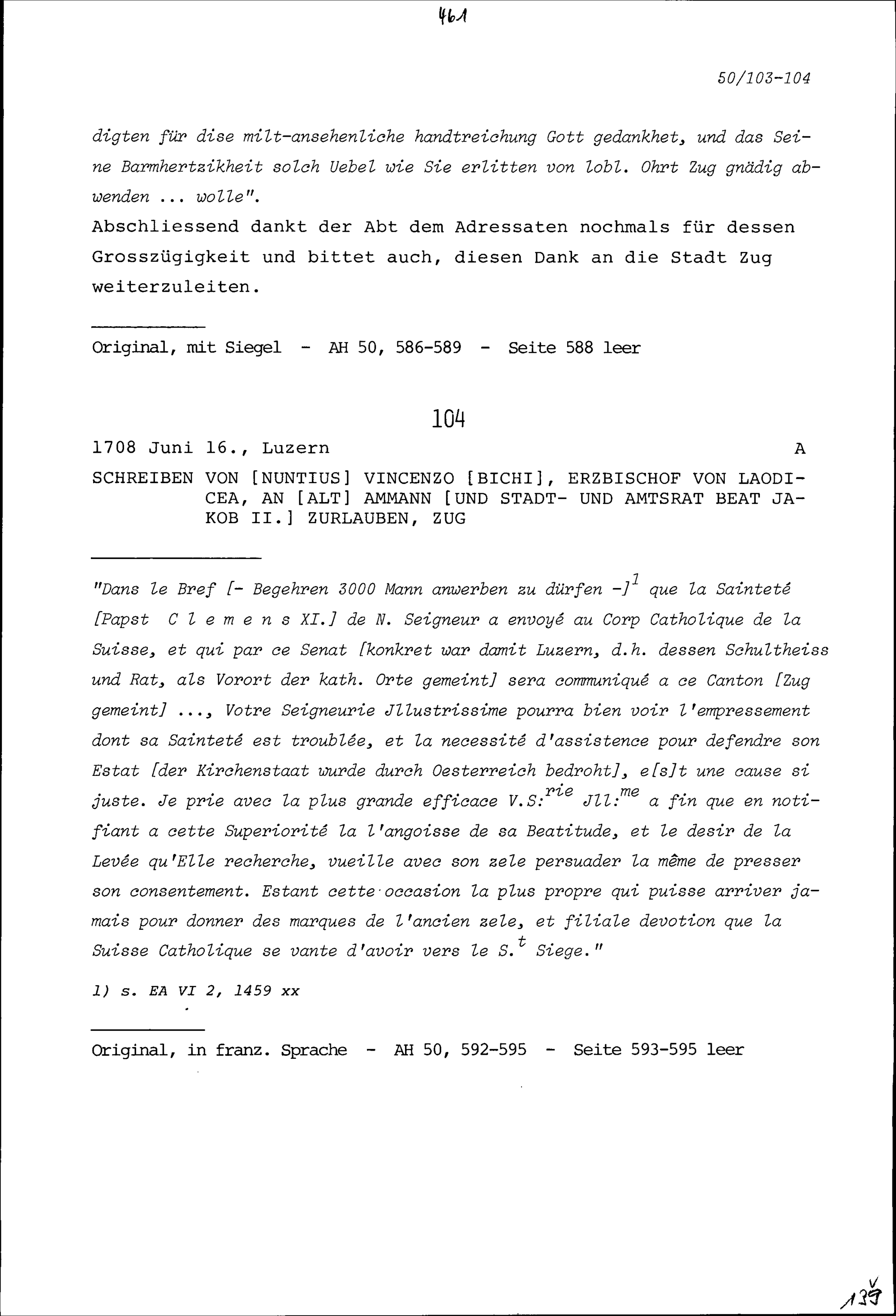 461

50/103-104

digten für dise milt-ansehenliche handtreichung Gott gedankhet, und das Seine Barmhertzikheit solch Uebel wie Sie erlitten von lobl. Ohrt Zug gnädig abwenden ... wolle".
Abschliessend dankt der Abt dem Adressaten nochmals für dessen Grosszügigkeit und bittet auch, diesen Dank an die Stadt Zug weiterzuleiten.

Original, mit Siegel - AH 50, 586-589 - Seite 588 leer

104

1708 Juni 16., Luzern A

SCHREIBEN VON [NUNTIUS] VINCENZO [BICHI], ERZBISCHOF VON LAODICEA, AN [ALT] AMMANN [UND STADT- UND AMTSRAT BEAT JAKOB II.] ZURLAUBEN, ZUG

"Dans le Bref [- Begehren 3000 Mann anwerben zu dürfen -]$^1$ que la Sainteté [Papst C l e m e n s XI.] de N. Seigneur a envoyé au Corp Catholique de la Suisse, et qui par ce Senat [konkret war damit Luzern, d.h. dessen Schultheiss und Rat, als Vorort der kath. Orte gemeint] sera communiqué a ce Canton [Zug gemeint] ..., Votre Seigneurie Jllustrissime pourra bien voir l'empressement dont sa Sainteté est troublée, et la necessité d'assistence pour defendre son Estat [der Kirchenstaat wurde durch Oesterreich bedroht], e[s]t une cause si juste. Je prie avec la plus grande efficace V.S:$^{rie}$ Jll:$^{me}$ a fin que en notifiant a cette Superiorité la l'angoisse de sa Beatitude, et le desir de la Levée qu'Elle recherche, vueille avec son zele persuader la même de presser son consentement. Estant cette occasion la plus propre qui puisse arriver jamais pour donner des marques de l'ancien zele, et filiale devotion que la Suisse Catholique se vante d'avoir vers le S.$^t$ Siege."

1) s. EA VI 2, 1459 xx

Original, in franz. Sprache - AH 50, 592-595 - Seite 593-595 leer

139